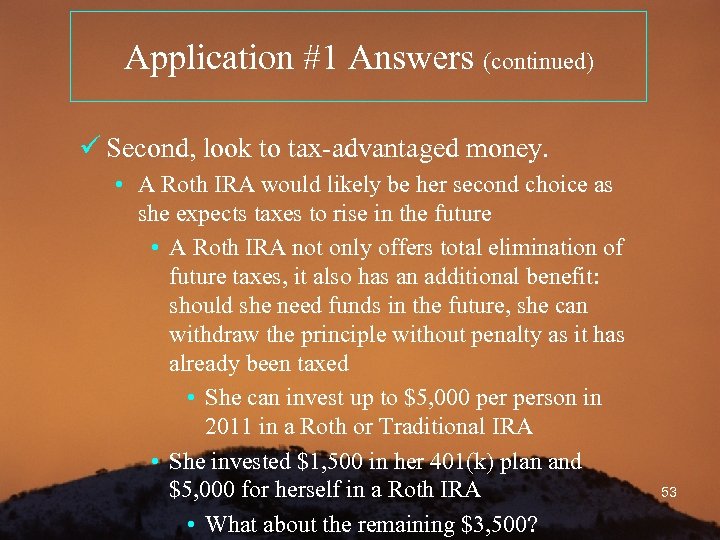 Application #1 Answers (continued)

✓ Second, look to tax-advantaged money.

• A Roth IRA would likely be her second choice as she expects taxes to rise in the future

• A Roth IRA not only offers total elimination of future taxes, it also has an additional benefit: should she need funds in the future, she can withdraw the principle without penalty as it has already been taxed

• She can invest up to \$5,000 per person in 2011 in a Roth or Traditional IRA

• She invested \$1,500 in her 401(k) plan and \$5,000 for herself in a Roth IRA

• What about the remaining \$3,500?

53